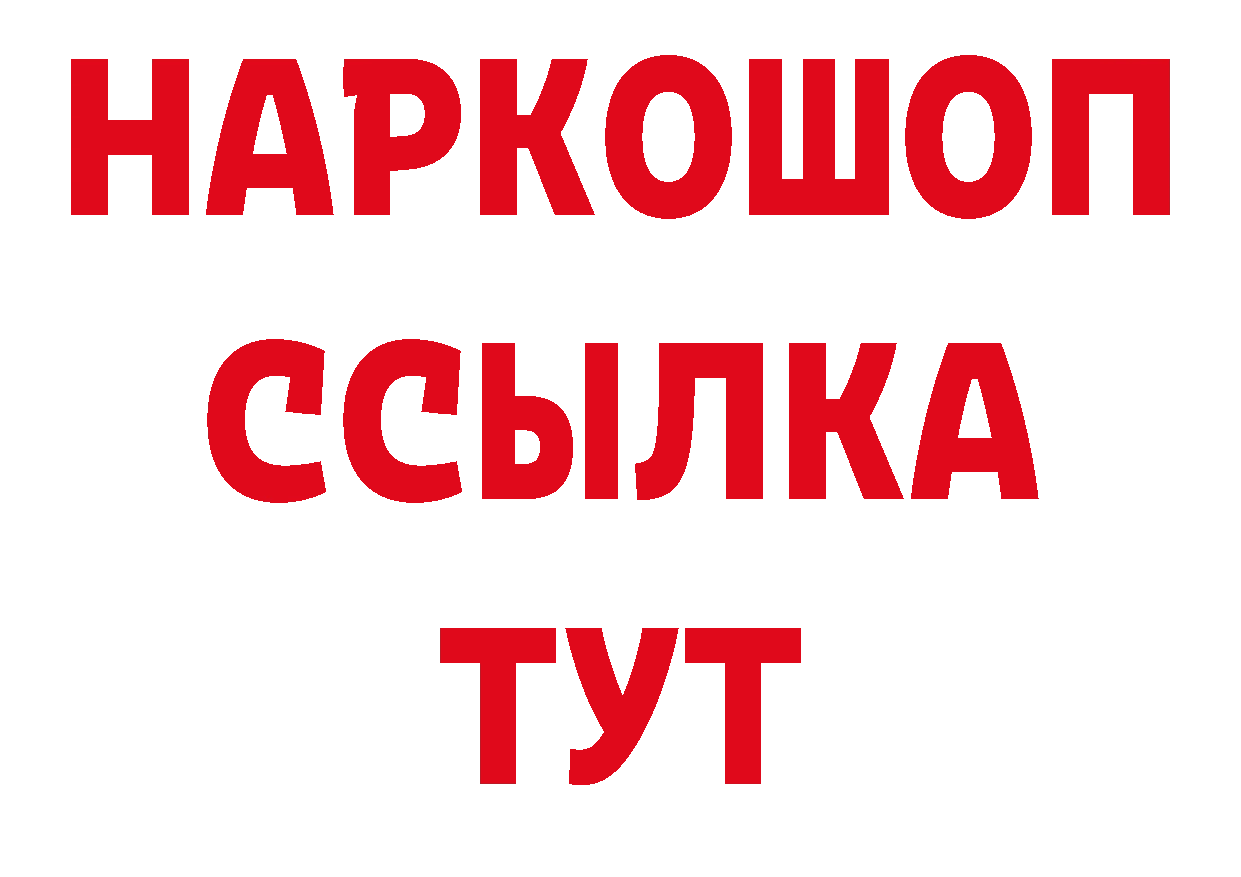 НАРКОШОП
ССЫЛКА
ТУТ